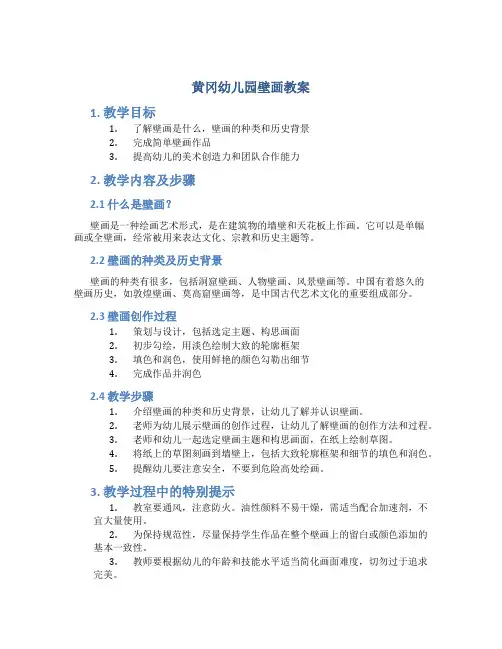 黄冈幼儿园壁画教案

1. 教学目标

1. 了解壁画是什么，壁画的种类和历史背景
2. 完成简单壁画作品
3. 提高幼儿的美术创造力和团队合作能力

2. 教学内容及步骤

2.1 什么是壁画？

壁画是一种绘画艺术形式，是在建筑物的墙壁和天花板上作画。它可以是单幅画或全壁画，经常被用来表达文化、宗教和历史主题等。

2.2 壁画的种类及历史背景

壁画的种类有很多，包括洞窟壁画、人物壁画、风景壁画等。中国有着悠久的壁画历史，如敦煌壁画、莫高窟壁画等，是中国古代艺术文化的重要组成部分。

2.3 壁画创作过程

1. 策划与设计，包括选定主题、构思画面
2. 初步勾绘，用淡色绘制大致的轮廓框架
3. 填色和润色，使用鲜艳的颜色勾勒出细节
4. 完成作品并润色

2.4 教学步骤

1. 介绍壁画的种类和历史背景，让幼儿了解并认识壁画。
2. 老师为幼儿展示壁画的创作过程，让幼儿了解壁画的创作方法和过程。
3. 老师和幼儿一起选定壁画主题和构思画面，在纸上绘制草图。
4. 将纸上的草图刻画到墙壁上，包括大致轮廓框架和细节的填色和润色。
5. 提醒幼儿要注意安全，不要到危险高处绘画。

3. 教学过程中的特别提示

1. 教室要通风，注意防火。油性颜料不易干燥，需适当配合加速剂，不宜大量使用。

2. 为保持规范性，尽量保持学生作品在整个壁画上的留白或颜色添加的基本一致性。

3. 教师要根据幼儿的年龄和技能水平适当简化画面难度，切勿过于追求完美。